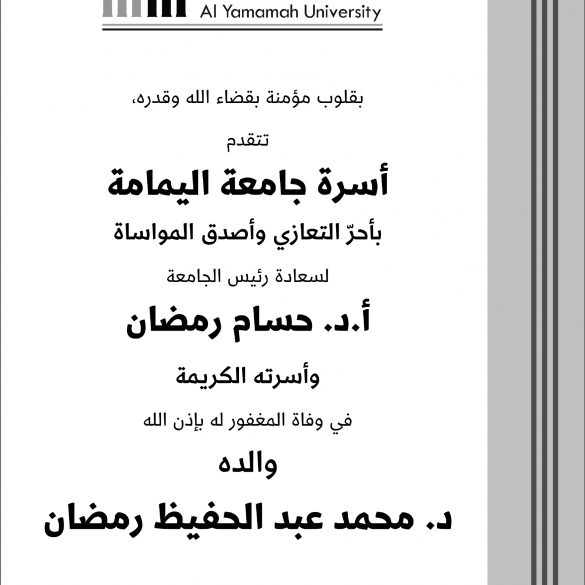 Al Yamamah University

بقلوب مؤمنة بقضاء الله وقدره،

تتقدم

أسرة جامعة اليمامة

بأحرّ التعازي وأصدق المواساة

لسعادة رئيس الجامعة

أ.د. حسام رمضان

وأسرته الكريمة

في وفاة المغفور له بإذن الله

والده

د. محمد عبد الحفيظ رمضان